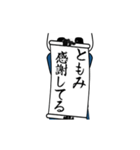 ともみ
感謝してる